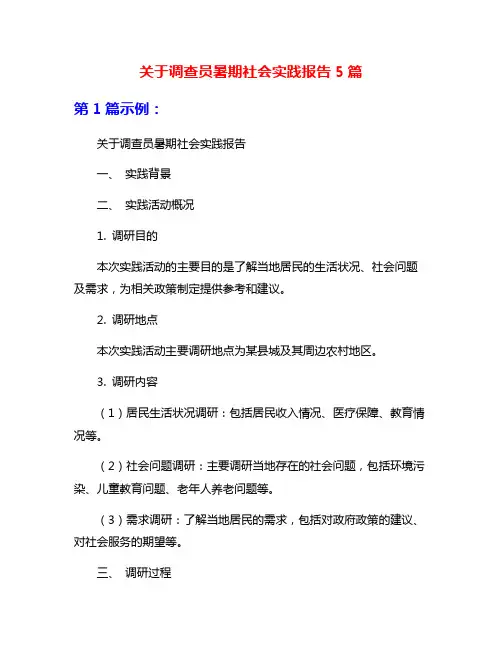 关于调查员暑期社会实践报告 5 篇

第 1 篇示例：

关于调查员暑期社会实践报告

一、 实践背景

二、 实践活动概况

1. 调研目的

本次实践活动的主要目的是了解当地居民的生活状况、社会问题及需求，为相关政策制定提供参考和建议。

2. 调研地点

本次实践活动主要调研地点为某县城及其周边农村地区。

3. 调研内容

（1）居民生活状况调研：包括居民收入情况、医疗保障、教育情况等。

（2）社会问题调研：主要调研当地存在的社会问题，包括环境污染、儿童教育问题、老年人养老问题等。

（3）需求调研：了解当地居民的需求，包括对政府政策的建议、对社会服务的期望等。

三、 调研过程